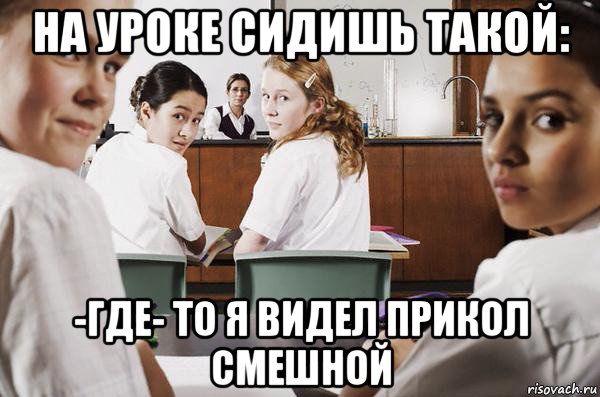 НА УРОКЕ СИДИШЬ ТАКОЙ:

-ГДЕ- ТО Я ВИДЕЛ ПРИКОЛ СМЕШНОЙ

risovach.ru